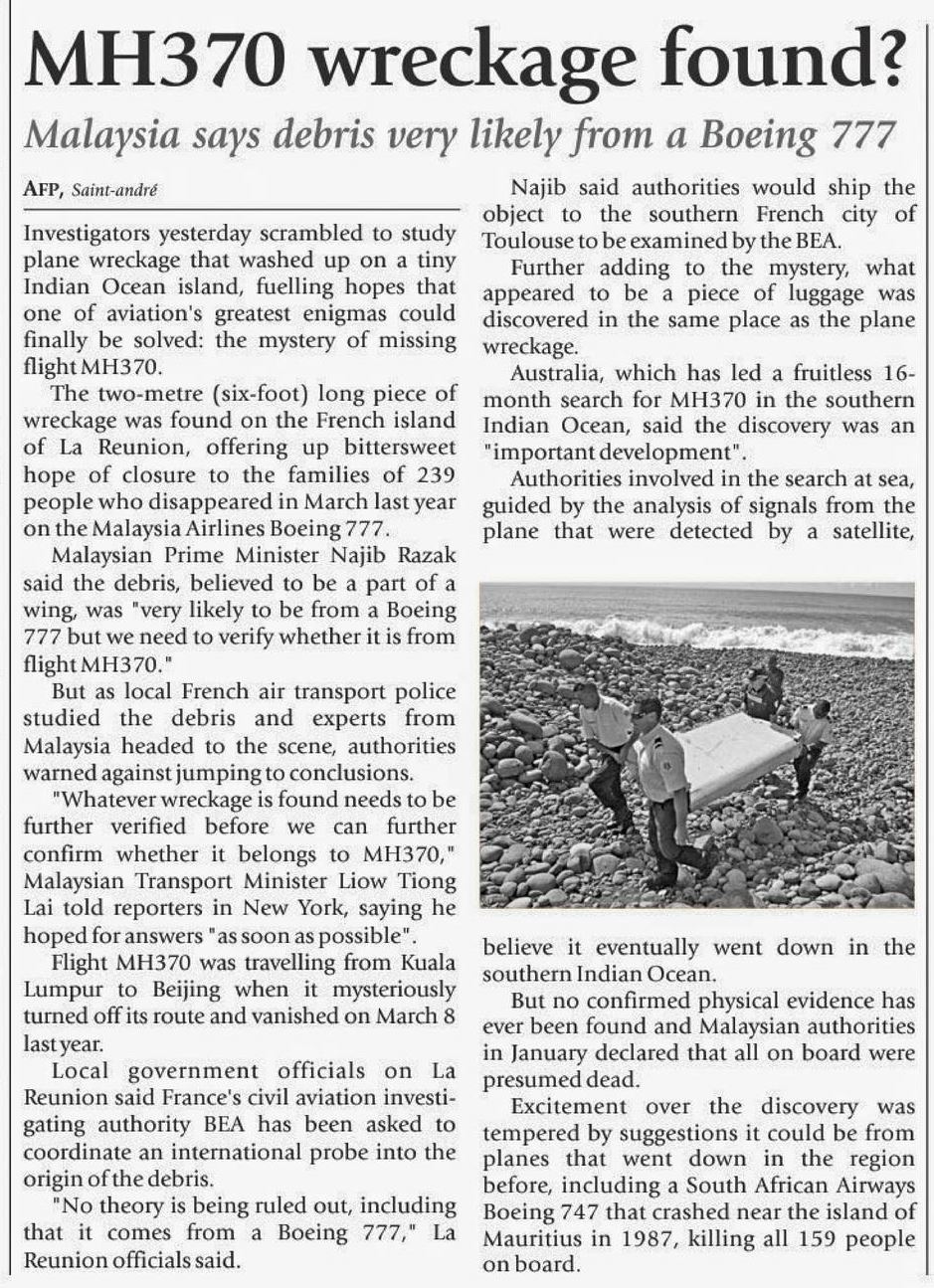 MH370 wreckage found?

Malaysia says debris very likely from a Boeing 777

AFP, Saint-andré

Investigators yesterday scrambled to study plane wreckage that washed up on a tiny Indian Ocean island, fuelling hopes that one of aviation's greatest enigmas could finally be solved: the mystery of missing flight MH370.

The two-metre (six-foot) long piece of wreckage was found on the French island of La Reunion, offering up bittersweet hope of closure to the families of 239 people who disappeared in March last year on the Malaysia Airlines Boeing 777.

Malaysian Prime Minister Najib Razak said the debris, believed to be a part of a wing, was "very likely to be from a Boeing 777 but we need to verify whether it is from flight MH370."

But as local French air transport police studied the debris and experts from Malaysia headed to the scene, authorities warned against jumping to conclusions.

"Whatever wreckage is found needs to be further verified before we can further confirm whether it belongs to MH370," Malaysian Transport Minister Liow Tiong Lai told reporters in New York, saying he hoped for answers "as soon as possible".

Flight MH370 was travelling from Kuala Lumpur to Beijing when it mysteriously turned off its route and vanished on March 8 last year.

Local government officials on La Reunion said France's civil aviation investigating authority BEA has been asked to coordinate an international probe into the origin of the debris.

"No theory is being ruled out, including that it comes from a Boeing 777," La Reunion officials said.

Najib said authorities would ship the object to the southern French city of Toulouse to be examined by the BEA.

Further adding to the mystery, what appeared to be a piece of luggage was discovered in the same place as the plane wreckage.

Australia, which has led a fruitless 16-month search for MH370 in the southern Indian Ocean, said the discovery was an "important development".

Authorities involved in the search at sea, guided by the analysis of signals from the plane that were detected by a satellite, believe it eventually went down in the southern Indian Ocean.

But no confirmed physical evidence has ever been found and Malaysian authorities in January declared that all on board were presumed dead.

Excitement over the discovery was tempered by suggestions it could be from planes that went down in the region before, including a South African Airways Boeing 747 that crashed near the island of Mauritius in 1987, killing all 159 people on board.